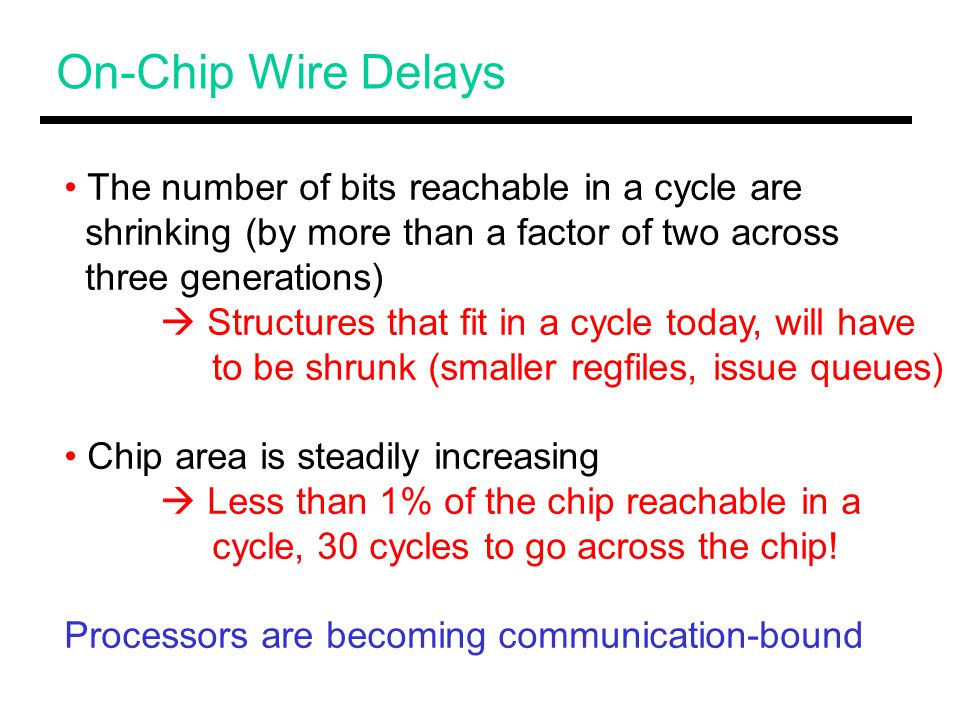 On-Chip Wire Delays

• The number of bits reachable in a cycle are shrinking (by more than a factor of two across three generations)

→ Structures that fit in a cycle today, will have to be shrunk (smaller regfiles, issue queues)

• Chip area is steadily increasing

→ Less than 1% of the chip reachable in a cycle, 30 cycles to go across the chip!

Processors are becoming communication-bound